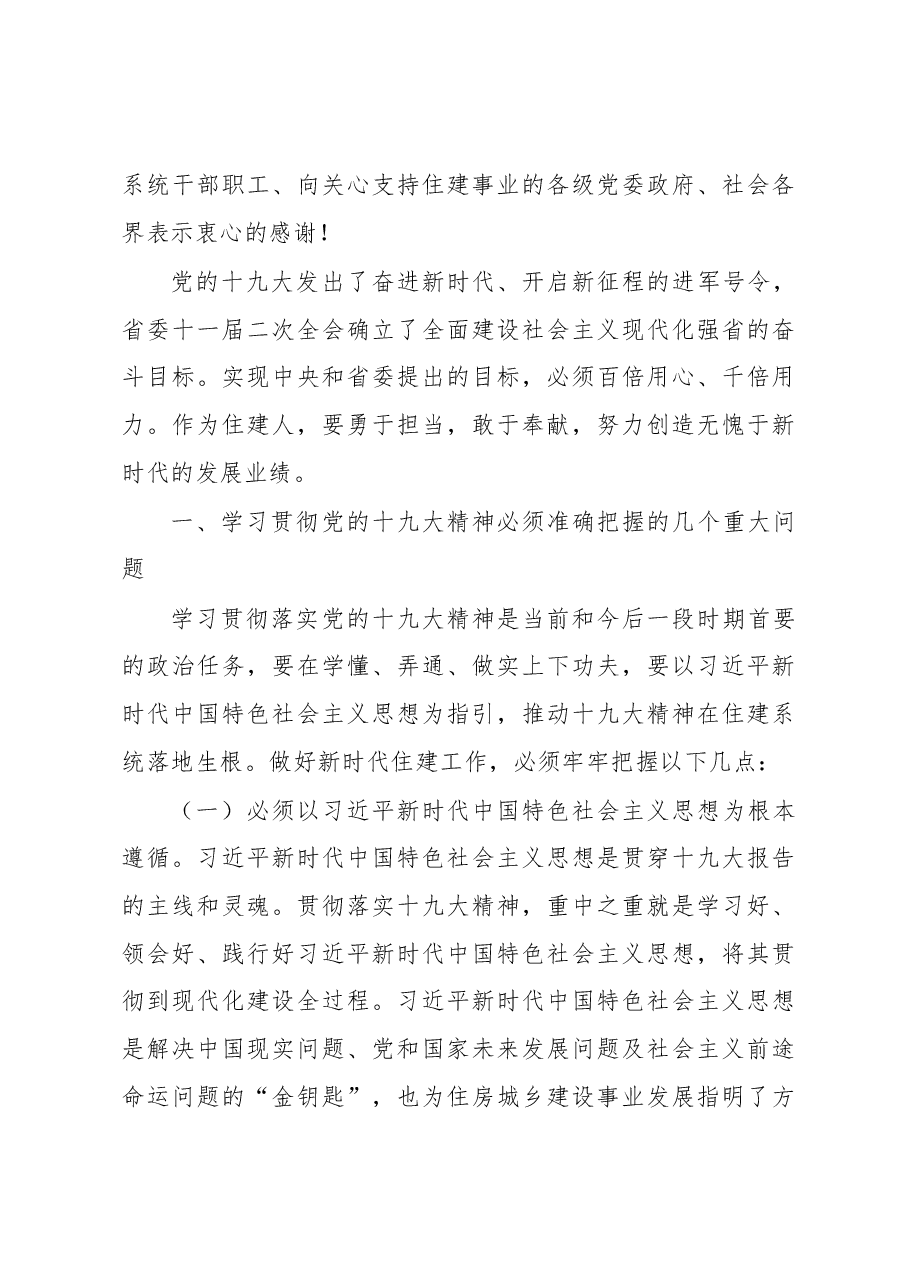 系统干部职工、向关心支持住建事业的各级党委政府、社会各界表示衷心的感谢！

党的十九大发出了奋进新时代、开启新征程的进军号令，省委十一届二次全会确立了全面建设社会主义现代化强省的奋斗目标。实现中央和省委提出的目标，必须百倍用心、千倍用力。作为住建人，要勇于担当，敢于奉献，努力创造无愧于新时代的发展业绩。

一、学习贯彻党的十九大精神必须准确把握的几个重大问题

学习贯彻落实党的十九大精神是当前和今后一段时期首要的政治任务，要在学懂、弄通、做实上下功夫，要以习近平新时代中国特色社会主义思想为指引，推动十九大精神在住建系统落地生根。做好新时代住建工作，必须牢牢把握以下几点：

（一）必须以习近平新时代中国特色社会主义思想为根本遵循。习近平新时代中国特色社会主义思想是贯穿十九大报告的主线和灵魂。贯彻落实十九大精神，重中之重就是学习好、领会好、践行好习近平新时代中国特色社会主义思想，将其贯彻到现代化建设全过程。习近平新时代中国特色社会主义思想是解决中国现实问题、党和国家未来发展问题及社会主义前途命运问题的“金钥匙”，也为住房城乡建设事业发展指明了方